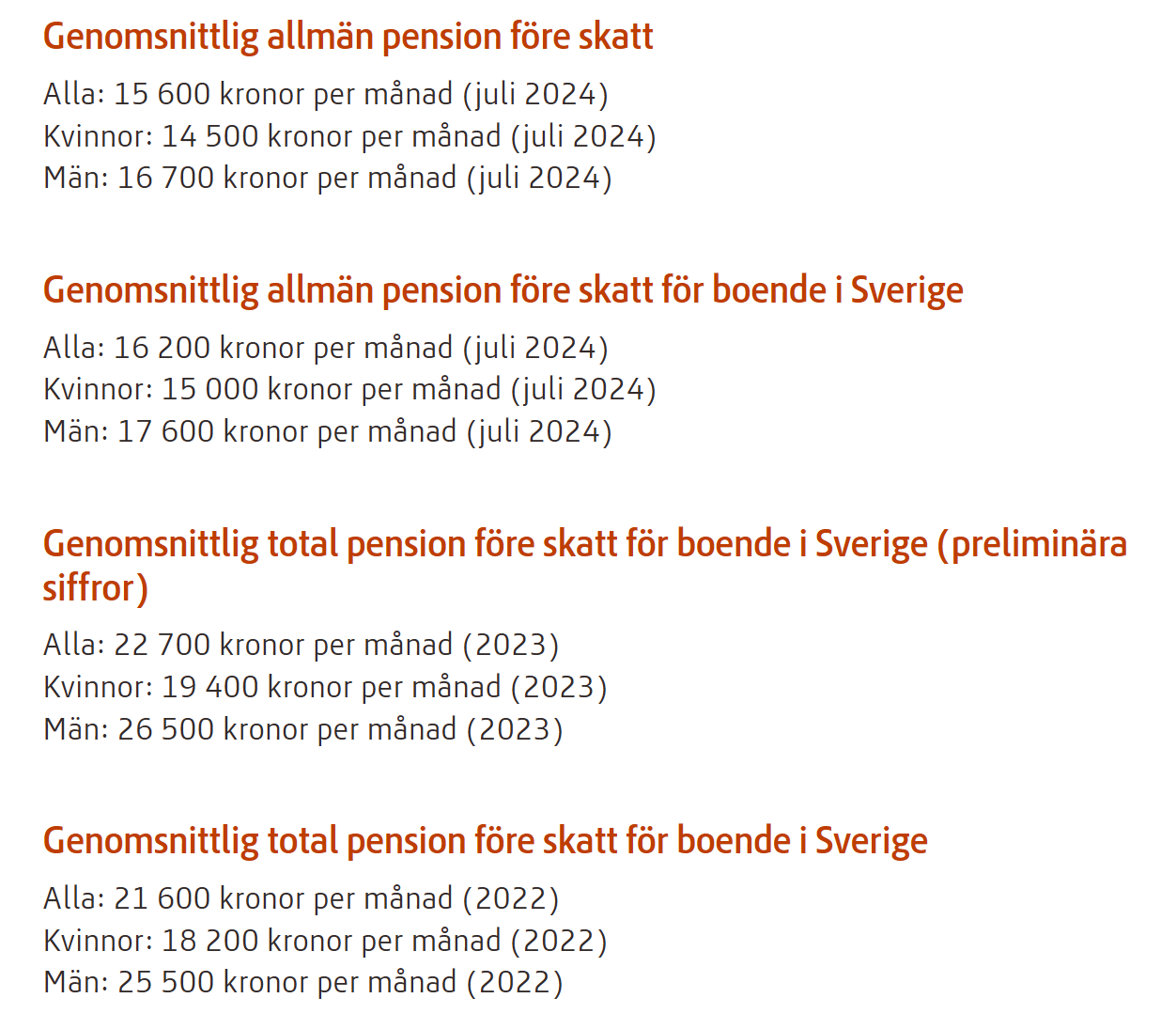 Genomsnittlig allmän pension före skatt

Alla: 15 600 kronor per månad (juli 2024)
Kvinnor: 14 500 kronor per månad (juli 2024)
Män: 16 700 kronor per månad (juli 2024)

Genomsnittlig allmän pension före skatt för boende i Sverige

Alla: 16 200 kronor per månad (juli 2024)
Kvinnor: 15 000 kronor per månad (juli 2024)
Män: 17 600 kronor per månad (juli 2024)

Genomsnittlig total pension före skatt för boende i Sverige (preliminära siffror)

Alla: 22 700 kronor per månad (2023)
Kvinnor: 19 400 kronor per månad (2023)
Män: 26 500 kronor per månad (2023)

Genomsnittlig total pension före skatt för boende i Sverige

Alla: 21 600 kronor per månad (2022)
Kvinnor: 18 200 kronor per månad (2022)
Män: 25 500 kronor per månad (2022)